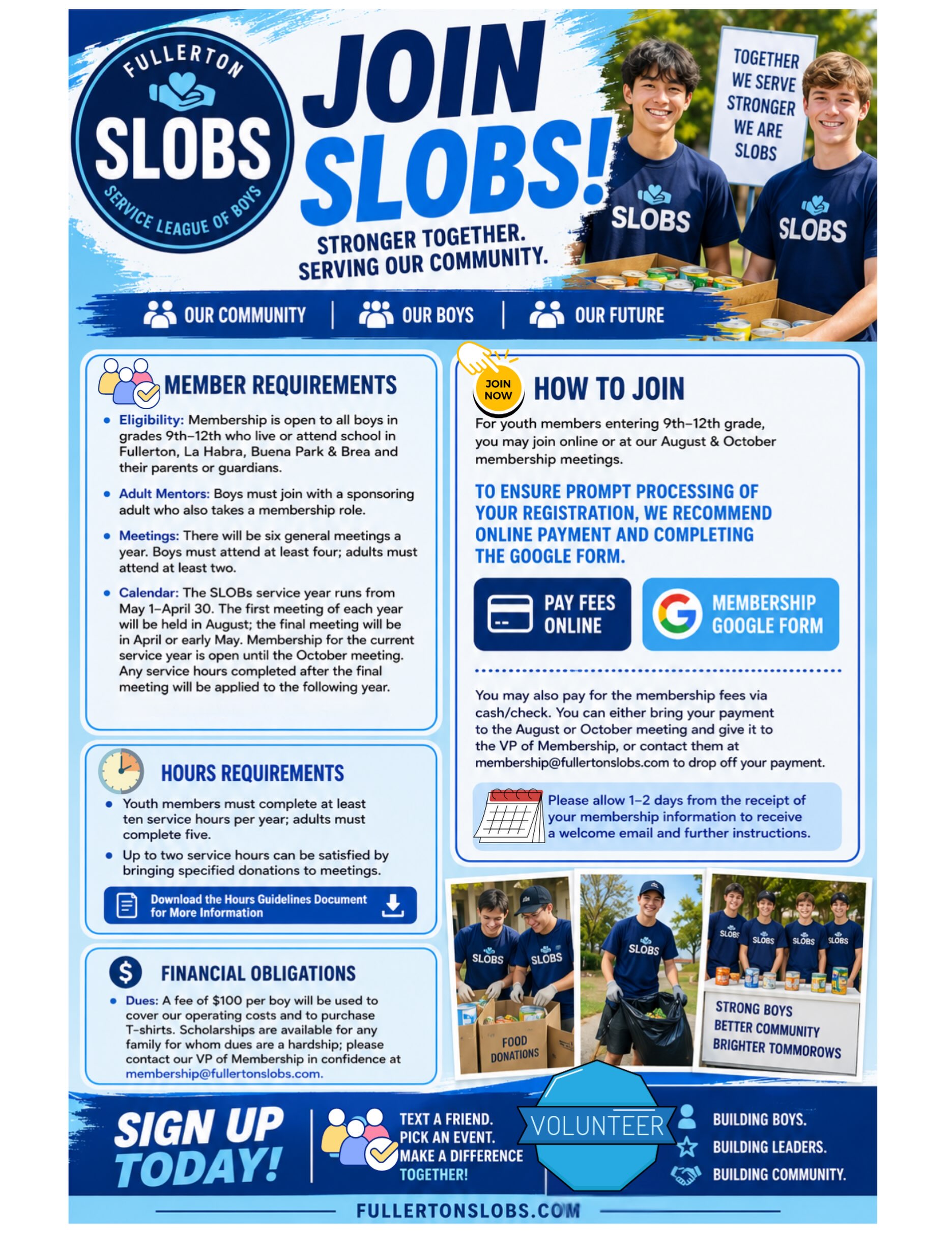 FULLERTON
SLOBS
SERVICE LEAGUE OF BOYS

JOIN SLOBS!

STRONGER TOGETHER. SERVING OUR COMMUNITY.

TOGETHER WE SERVE STRONGER WE ARE SLOBS

SLOBS SLOBS

OUR COMMUNITY | OUR BOYS | OUR FUTURE

MEMBER REQUIREMENTS

• Eligibility: Membership is open to all boys in grades 9th–12th who live or attend school in Fullerton, La Habra, Buena Park & Brea and their parents or guardians.

• Adult Mentors: Boys must join with a sponsoring adult who also takes a membership role.

• Meetings: There will be six general meetings a year. Boys must attend at least four; adults must attend at least two.

• Calendar: The SLOBs service year runs from May 1–April 30. The first meeting of each year will be held in August; the final meeting will be in April or early May. Membership for the current service year is open until the October meeting. Any service hours completed after the final meeting will be applied to the following year.

HOURS REQUIREMENTS

• Youth members must complete at least ten service hours per year; adults must complete five.

• Up to two service hours can be satisfied by bringing specified donations to meetings.

Download the Hours Guidelines Document for More Information

FINANCIAL OBLIGATIONS

• Dues: A fee of $100 per boy will be used to cover our operating costs and to purchase T-shirts. Scholarships are available for any family for whom dues are a hardship; please contact our VP of Membership in confidence at membership@fullertonslobs.com.

JOIN NOW

HOW TO JOIN

For youth members entering 9th–12th grade, you may join online or at our August & October membership meetings.

TO ENSURE PROMPT PROCESSING OF YOUR REGISTRATION, WE RECOMMEND ONLINE PAYMENT AND COMPLETING THE GOOGLE FORM.

PAY FEES ONLINE

MEMBERSHIP GOOGLE FORM

You may also pay for the membership fees via cash/check. You can either bring your payment to the August or October meeting and give it to the VP of Membership, or contact them at membership@fullertonslobs.com to drop off your payment.

Please allow 1–2 days from the receipt of your membership information to receive a welcome email and further instructions.

SLOBS SLOBS
FOOD DONATIONS
SLOBS
SLOBS SLOBS SLOBS SLOBS
STRONG BOYS BETTER COMMUNITY BRIGHTER TOMMOROWS

SIGN UP TODAY!

TEXT A FRIEND. PICK AN EVENT. MAKE A DIFFERENCE TOGETHER!

VOLUNTEER

BUILDING BOYS.
BUILDING LEADERS.
BUILDING COMMUNITY.

FULLERTONSLOBS.COM